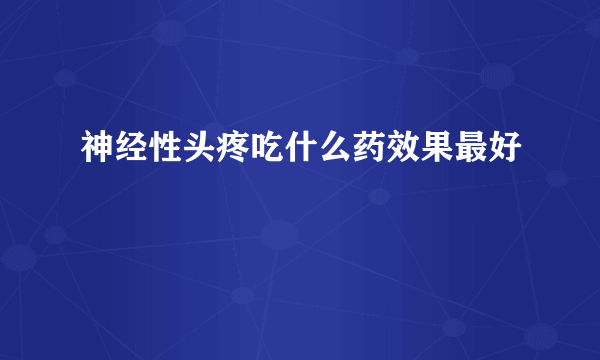 神经性头疼吃什么药效果最好